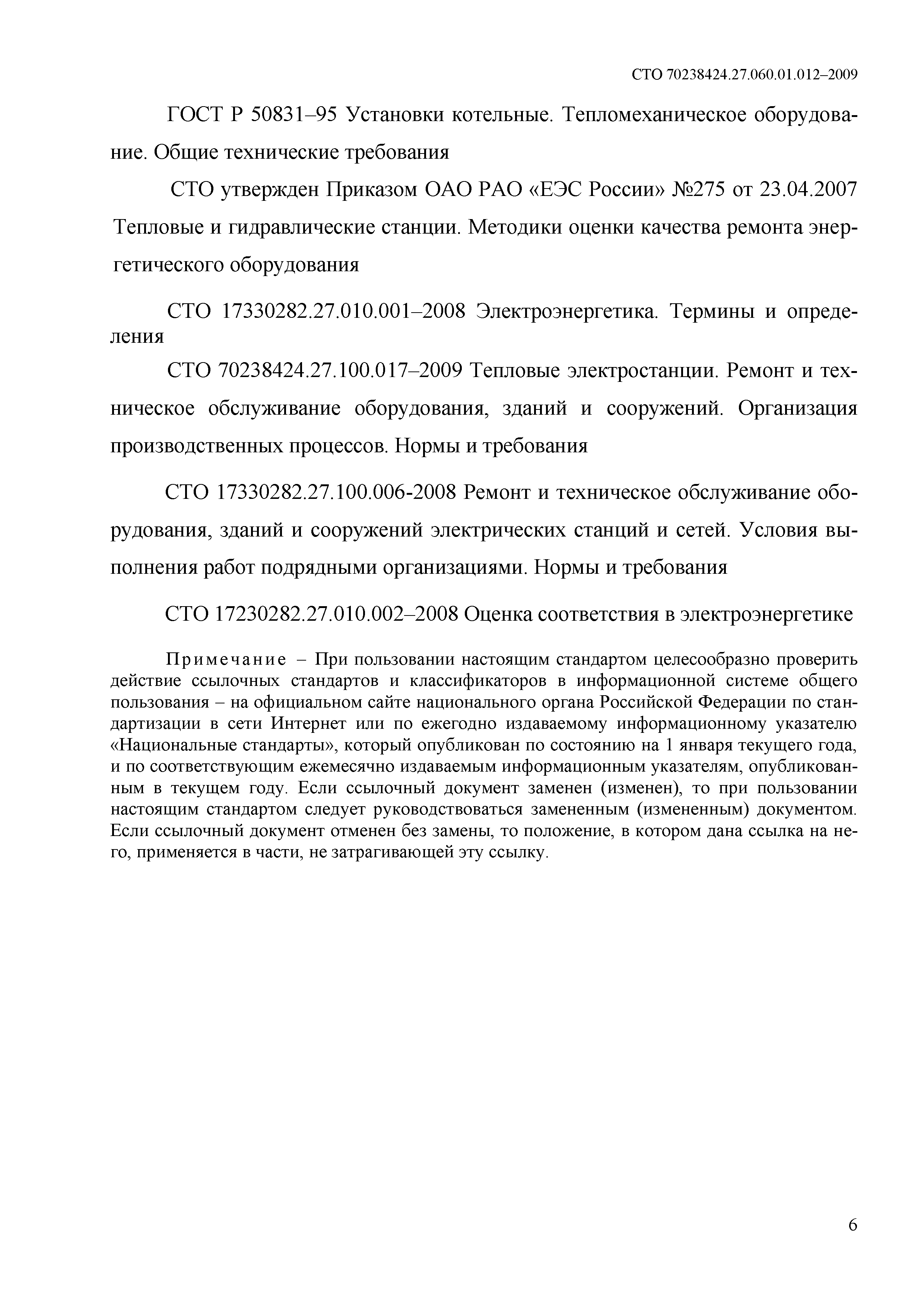 СТО 70238424.27.060.01.012–2009

ГОСТ Р 50831–95 Установки котельные. Тепломеханическое оборудование. Общие технические требования

СТО утвержден Приказом ОАО РАО «ЕЭС России» №275 от 23.04.2007 Тепловые и гидравлические станции. Методики оценки качества ремонта энергетического оборудования

СТО 17330282.27.010.001–2008 Электроэнергетика. Термины и определения

СТО 70238424.27.100.017–2009 Тепловые электростанции. Ремонт и техническое обслуживание оборудования, зданий и сооружений. Организация производственных процессов. Нормы и требования

СТО 17330282.27.100.006-2008 Ремонт и техническое обслуживание оборудования, зданий и сооружений электрических станций и сетей. Условия выполнения работ подрядными организациями. Нормы и требования

СТО 17230282.27.010.002–2008 Оценка соответствия в электроэнергетике

Примечание – При пользовании настоящим стандартом целесообразно проверить действие ссылочных стандартов и классификаторов в информационной системе общего пользования – на официальном сайте национального органа Российской Федерации по стандартизации в сети Интернет или по ежегодно издаваемому информационному указателю «Национальные стандарты», который опубликован по состоянию на 1 января текущего года, и по соответствующим ежемесячно издаваемым информационным указателям, опубликованным в текущем году. Если ссылочный документ заменен (изменен), то при пользовании настоящим стандартом следует руководствоваться замененным (измененным) документом. Если ссылочный документ отменен без замены, то положение, в котором дана ссылка на него, применяется в части, не затрагивающей эту ссылку.

6